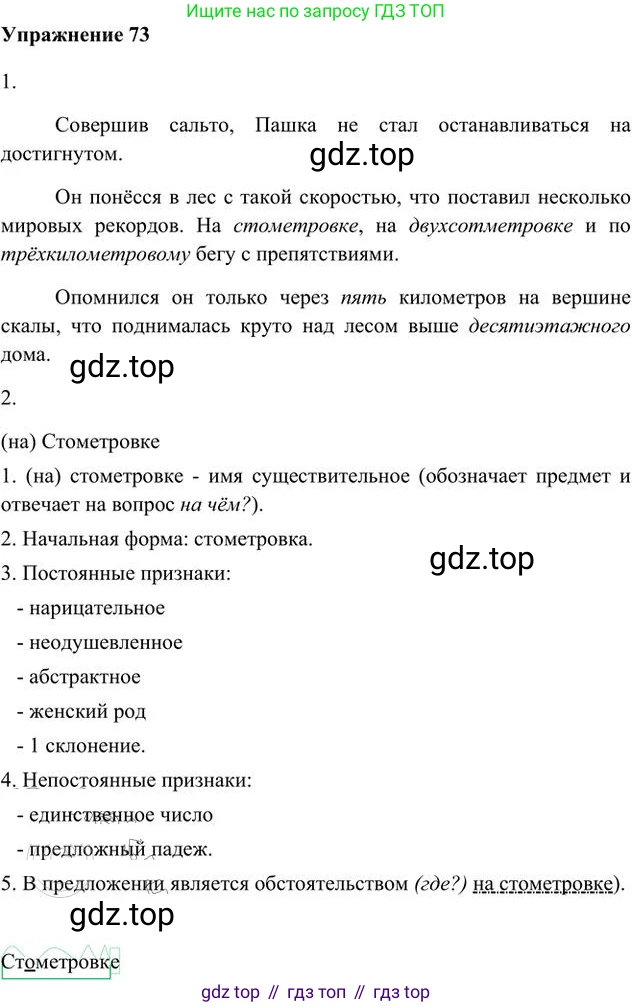 Ищите нас по запросу ГДЗ ТОП

Упражнение 73

1.

Совершив сальто, Пашка не стал останавливаться на достигнутом.

gdz.top

Он понёсся в лес с такой скоростью, что поставил несколько мировых рекордов. На стометровке, на двухсотметровке и по трёхкилометровому бегу с препятствиями.

Опомнился он только через пять километров на вершине скалы, что поднималась круто над лесом выше десятиэтажного дома.

gdz.top

2.

(на) Стометровке

1. (на) стометровке - имя существительное (обозначает предмет и отвечает на вопрос на чём?).

2. Начальная форма: стометровка.

gdz.top

3. Постоянные признаки:

- нарицательное

- неодушевленное

- абстрактное

- женский род

- 1 склонение.

4. Непостоянные признаки:

- единственное число

- предложный падеж.

5. В предложении является обстоятельством (где?) на стометровке).

gdz.top

Стометровке

gdz top // гдз топ // гдз top